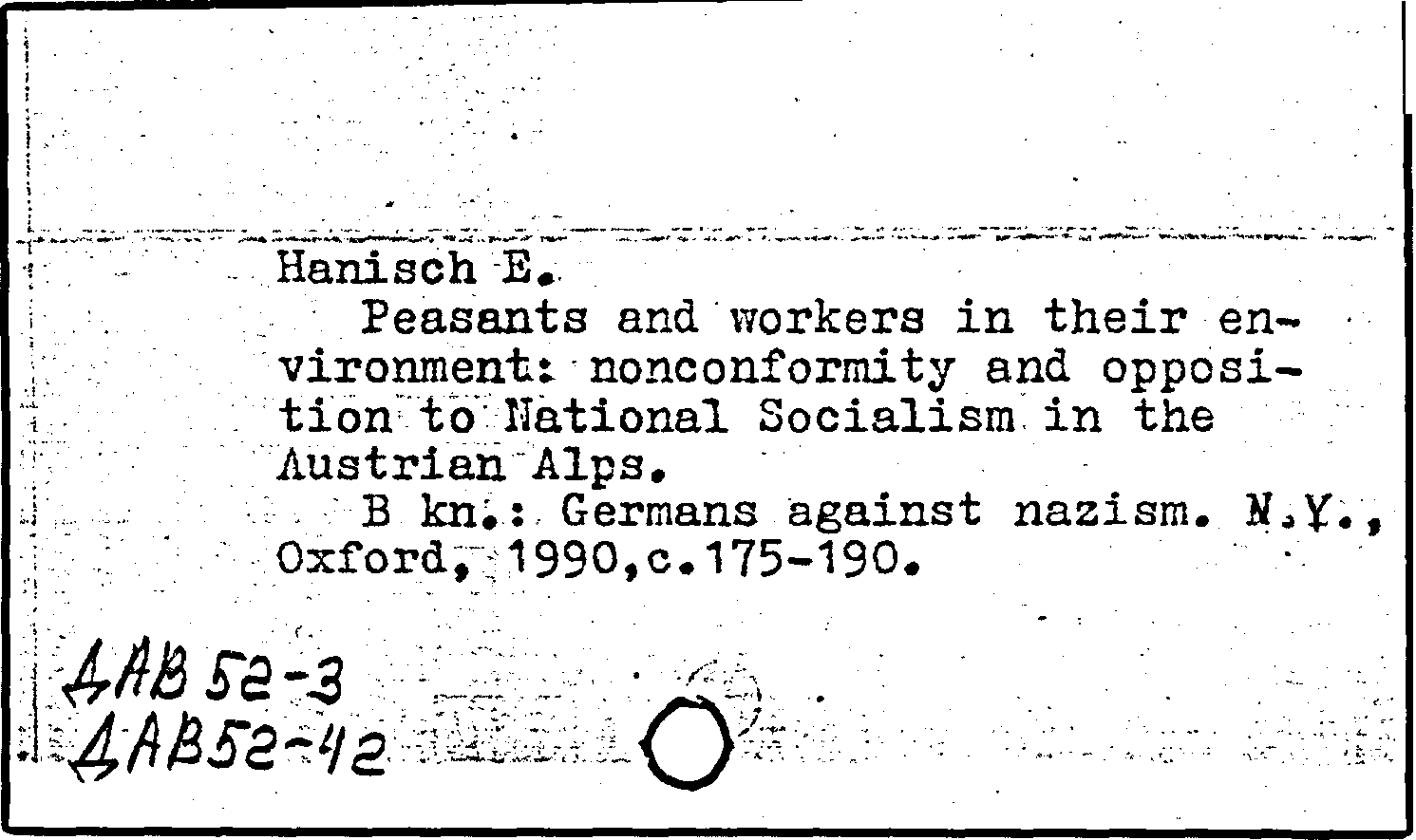 Hanisch E.

Peasants and workers in their environment: nonconformity and opposition to National Socialism in the Austrian Alps.

B kn.: Germans against nazism. N.Y., Oxford, 1990,c.175-190.

ДАВ 52-3
ДАВ52-42